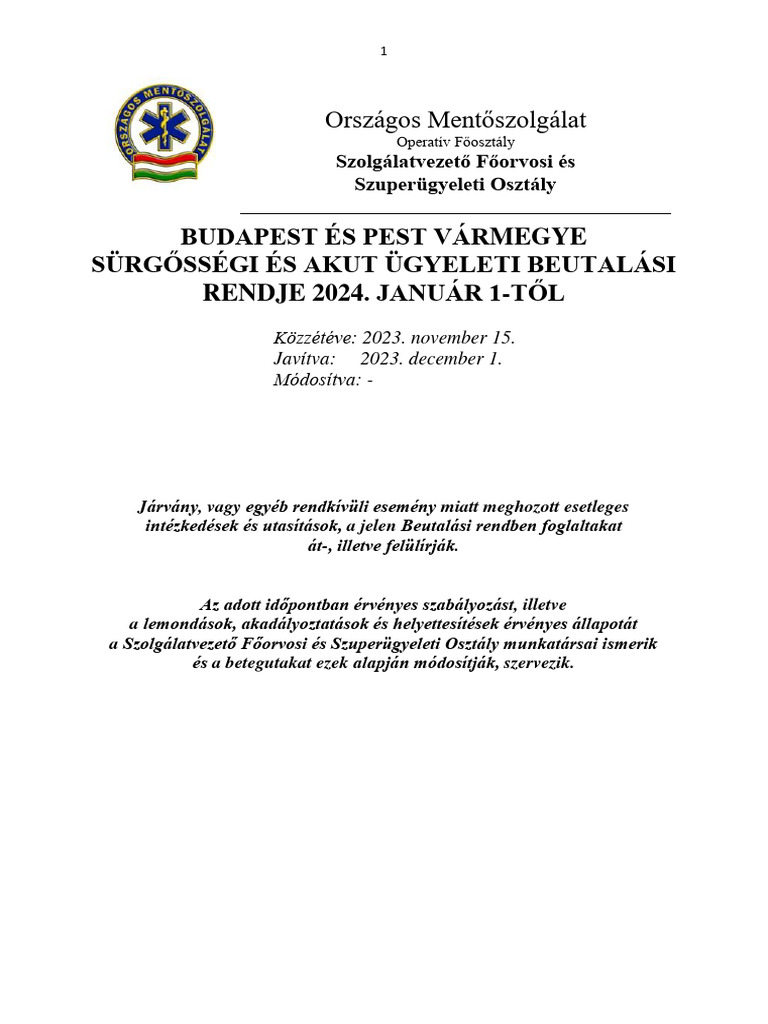 1

ORSZÁGOS MENTŐSZOLGÁLAT

Országos Mentőszolgálat
Operatív Főosztály
Szolgálatvezető Főorvosi és Szuperügyeleti Osztály

BUDAPEST ÉS PEST VÁRMEGYE SÜRGŐSSÉGI ÉS AKUT ÜGYELETI BEUTALÁSI RENDJE 2024. JANUÁR 1-TŐL

Közzétéve: 2023. november 15.
Javítva: 2023. december 1.
Módosítva: -

Járvány, vagy egyéb rendkívüli esemény miatt meghozott esetleges intézkedések és utasítások, a jelen Beutalási rendben foglaltakat át-, illetve felülírják.

Az adott időpontban érvényes szabályozást, illetve a lemondások, akadályoztatások és helyettesítések érvényes állapotát a Szolgálatvezető Főorvosi és Szuperügyeleti Osztály munkatársai ismerik és a betegutakat ezek alapján módosítják, szervezik.